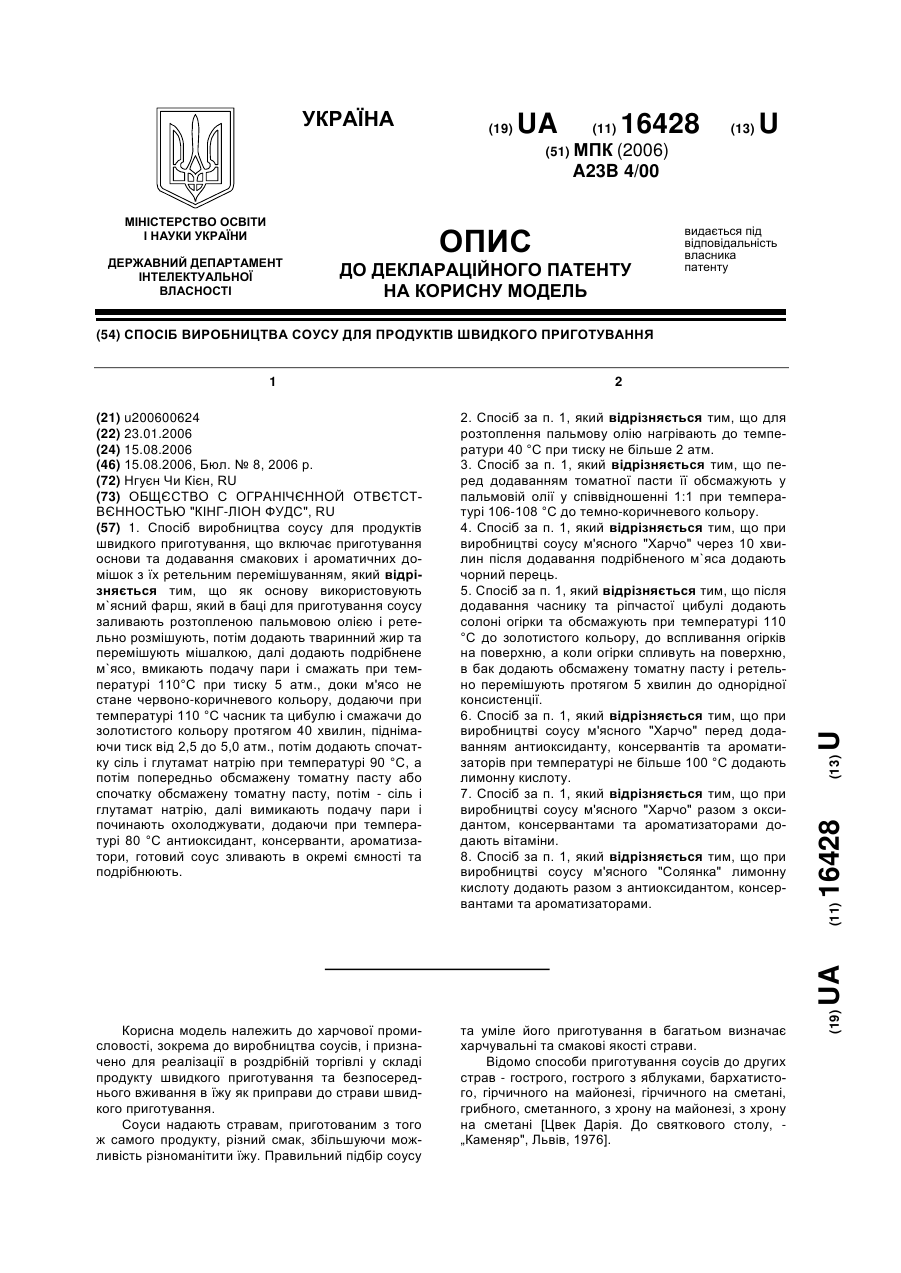 УКРАЇНА

(19) UA (11) 16428 (13) U

(51) МПК (2006)
A23B 4/00

МІНІСТЕРСТВО ОСВІТИ І НАУКИ УКРАЇНИ

ДЕРЖАВНИЙ ДЕПАРТАМЕНТ ІНТЕЛЕКТУАЛЬНОЇ ВЛАСНОСТІ

ОПИС
ДО ДЕКЛАРАЦІЙНОГО ПАТЕНТУ НА КОРИСНУ МОДЕЛЬ

видається під відповідальність власника патенту

(54) СПОСІБ ВИРОБНИЦТВА СОУСУ ДЛЯ ПРОДУКТІВ ШВИДКОГО ПРИГОТУВАННЯ

1

(21) u200600624
(22) 23.01.2006
(24) 15.08.2006
(46) 15.08.2006, Бюл. № 8, 2006 р.
(72) Нгуєн Чи Кієн, RU
(73) ОБЩЄСТВО С ОГРАНІЧЄННОЙ ОТВЄТСТВЄННОСТЬЮ "КІНГ-ЛІОН ФУДС", RU
(57) 1. Спосіб виробництва соусу для продуктів швидкого приготування, що включає приготування основи та додавання смакових і ароматичних домішок з їх ретельним перемішуванням, який відрізняється тим, що як основу використовують м`ясний фарш, який в баці для приготування соусу заливають розтопленою пальмовою олією і ретельно розмішують, потім додають тваринний жир та перемішують мішалкою, далі додають подрібнене м`ясо, вмикають подачу пари і смажать при температурі 110°С при тиску 5 атм., доки м'ясо не стане червоно-коричневого кольору, додаючи при температурі 110 °С часник та цибулю і смажачи до золотистого кольору протягом 40 хвилин, піднімаючи тиск від 2,5 до 5,0 атм., потім додають спочатку сіль і глутамат натрію при температурі 90 °С, а потім попередньо обсмажену томатну пасту або спочатку обсмажену томатну пасту, потім - сіль і глутамат натрію, далі вимикають подачу пари і починають охолоджувати, додаючи при температурі 80 °С антиоксидант, консерванти, ароматизатори, готовий соус зливають в окремі ємності та подрібнюють.

2

2. Спосіб за п. 1, який відрізняється тим, що для розтоплення пальмову олію нагрівають до температури 40 °С при тиску не більше 2 атм.
3. Спосіб за п. 1, який відрізняється тим, що перед додаванням томатної пасти її обсмажують у пальмовій олії у співвідношенні 1:1 при температурі 106-108 °С до темно-коричневого кольору.
4. Спосіб за п. 1, який відрізняється тим, що при виробництві соусу м'ясного "Харчо" через 10 хвилин після додавання подрібненого м`яса додають чорний перець.
5. Спосіб за п. 1, який відрізняється тим, що після додавання часнику та ріпчастої цибулі додають солоні огірки та обсмажують при температурі 110 °С до золотистого кольору, до вспливання огірків на поверхню, а коли огірки спливуть на поверхню, в бак додають обсмажену томатну пасту і ретельно перемішують протягом 5 хвилин до однорідної консистенції.
6. Спосіб за п. 1, який відрізняється тим, що при виробництві соусу м'ясного "Харчо" перед додаванням антиоксиданту, консервантів та ароматизаторів при температурі не більше 100 °С додають лимонну кислоту.
7. Спосіб за п. 1, який відрізняється тим, що при виробництві соусу м'ясного "Харчо" разом з оксидантом, консервантами та ароматизаторами додають вітаміни.
8. Спосіб за п. 1, який відрізняється тим, що при виробництві соусу м'ясного "Солянка" лимонну кислоту додають разом з антиоксидантом, консервантами та ароматизаторами.

(19) UA (11) 16428 (13) U

Корисна модель належить до харчової промисловості, зокрема до виробництва соусів, і призначено для реалізації в роздрібній торгівлі у складі продукту швидкого приготування та безпосереднього вживання в їжу як приправи до страви швидкого приготування.

Соуси надають стравам, приготованим з того ж самого продукту, різний смак, збільшуючи можливість різноманітити їжу. Правильний підбір соусу та уміле його приготування в багатьом визначає харчувальні та смакові якості страви.

Відомо способи приготування соусів до других страв - гострого, гострого з яблуками, бархатистого, гірчичного на майонезі, гірчичного на сметані, грибного, сметанного, з хрону на майонезі, з хрону на сметані [Цвек Дарія. До святкового столу, - „Каменяр", Львів, 1976].